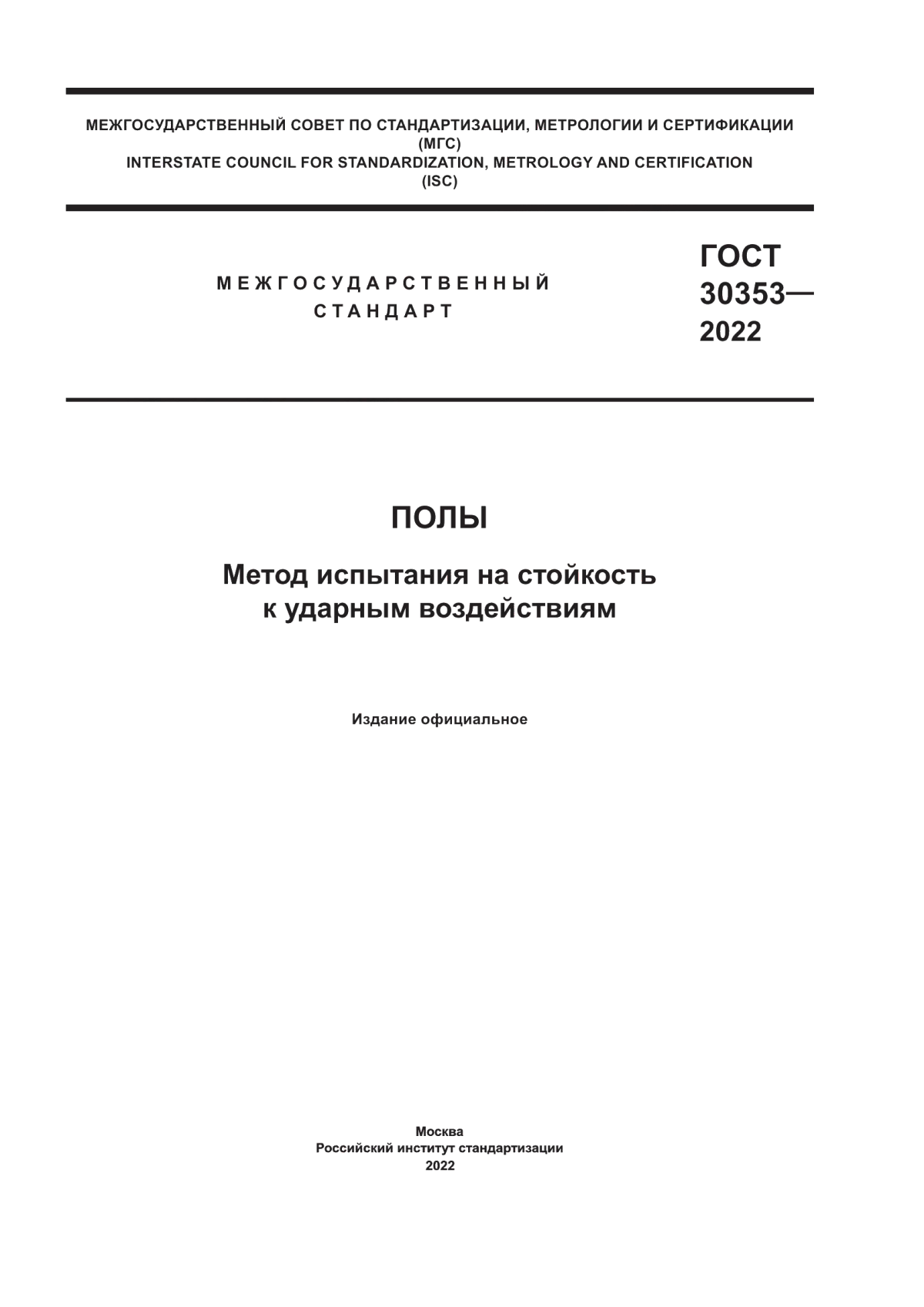 МЕЖГОСУДАРСТВЕННЫЙ СОВЕТ ПО СТАНДАРТИЗАЦИИ, МЕТРОЛОГИИ И СЕРТИФИКАЦИИ
(МГС)
INTERSTATE COUNCIL FOR STANDARDIZATION, METROLOGY AND CERTIFICATION
(ISC)

МЕЖГОСУДАРСТВЕННЫЙ
СТАНДАРТ

ГОСТ
30353—
2022

ПОЛЫ

Метод испытания на стойкость
к ударным воздействиям

Издание официальное

Москва
Российский институт стандартизации
2022